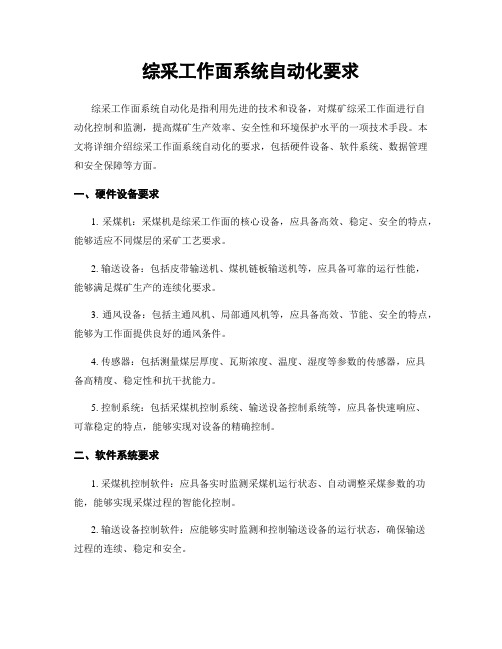 综采工作面系统自动化要求

综采工作面系统自动化是指利用先进的技术和设备，对煤矿综采工作面进行自动化控制和监测，提高煤矿生产效率、安全性和环境保护水平的一项技术手段。本文将详细介绍综采工作面系统自动化的要求，包括硬件设备、软件系统、数据管理和安全保障等方面。

一、硬件设备要求

1. 采煤机：采煤机是综采工作面的核心设备，应具备高效、稳定、安全的特点，能够适应不同煤层的采矿工艺要求。

2. 输送设备：包括皮带输送机、煤机链板输送机等，应具备可靠的运行性能，能够满足煤矿生产的连续化要求。

3. 通风设备：包括主通风机、局部通风机等，应具备高效、节能、安全的特点，能够为工作面提供良好的通风条件。

4. 传感器：包括测量煤层厚度、瓦斯浓度、温度、湿度等参数的传感器，应具备高精度、稳定性和抗干扰能力。

5. 控制系统：包括采煤机控制系统、输送设备控制系统等，应具备快速响应、可靠稳定的特点，能够实现对设备的精确控制。

二、软件系统要求

1. 采煤机控制软件：应具备实时监测采煤机运行状态、自动调整采煤参数的功能，能够实现采煤过程的智能化控制。

2. 输送设备控制软件：应能够实时监测和控制输送设备的运行状态，确保输送过程的连续、稳定和安全。